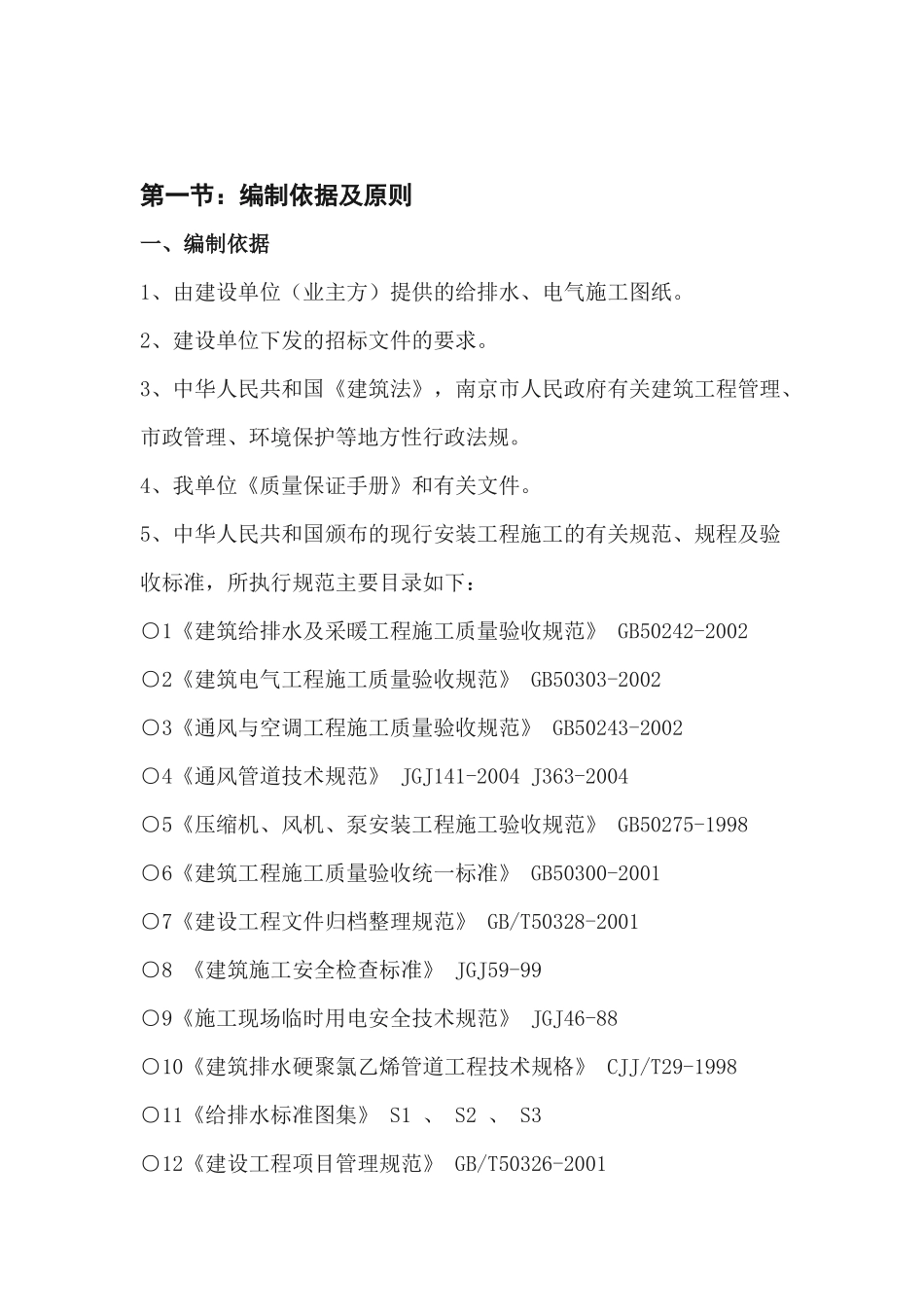 第一节：编制依据及原则

一、编制依据

1、由建设单位（业主方）提供的给排水、电气施工图纸。

2、建设单位下发的招标文件的要求。

3、中华人民共和国《建筑法》，南京市人民政府有关建筑工程管理、市政管理、环境保护等地方性行政法规。

4、我单位《质量保证手册》和有关文件。

5、中华人民共和国颁布的现行安装工程施工的有关规范、规程及验收标准，所执行规范主要目录如下：

○1《建筑给排水及采暖工程施工质量验收规范》 GB50242-2002

○2《建筑电气工程施工质量验收规范》 GB50303-2002

○3《通风与空调工程施工质量验收规范》 GB50243-2002

○4《通风管道技术规范》 JGJ141-2004 J363-2004

○5《压缩机、风机、泵安装工程施工验收规范》 GB50275-1998

○6《建筑工程施工质量验收统一标准》 GB50300-2001

○7《建设工程文件归档整理规范》 GB/T50328-2001

○8 《建筑施工安全检查标准》 JGJ59-99

○9《施工现场临时用电安全技术规范》 JGJ46-88

○10《建筑排水硬聚氯乙烯管道工程技术规格》 CJJ/T29-1998

○11《给排水标准图集》 S1 、 S2 、 S3

○12《建设工程项目管理规范》 GB/T50326-2001